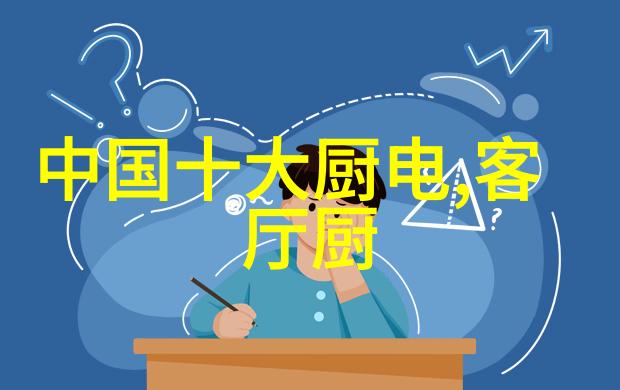 中国十大厨电,客厅厨